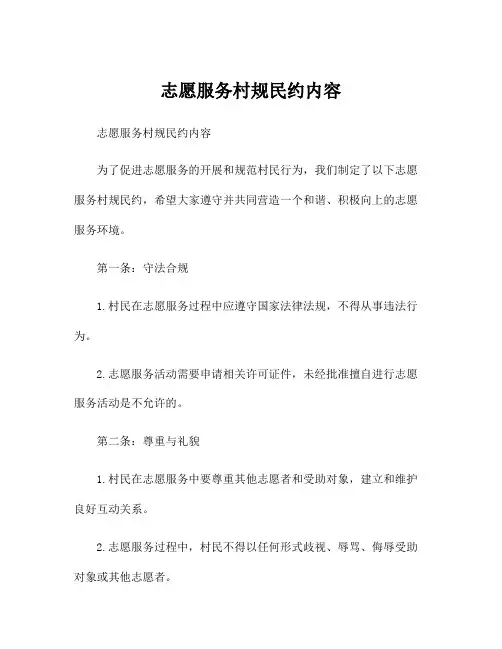 志愿服务村规民约内容

志愿服务村规民约内容

为了促进志愿服务的开展和规范村民行为，我们制定了以下志愿服务村规民约，希望大家遵守并共同营造一个和谐、积极向上的志愿服务环境。

第一条：守法合规

1. 村民在志愿服务过程中应遵守国家法律法规，不得从事违法行为。

2. 志愿服务活动需要申请相关许可证件，未经批准擅自进行志愿服务活动是不允许的。

第二条：尊重与礼貌

1. 村民在志愿服务中要尊重其他志愿者和受助对象，建立和维护良好互动关系。

2. 志愿服务过程中，村民不得以任何形式歧视、辱骂、侮辱受助对象或其他志愿者。